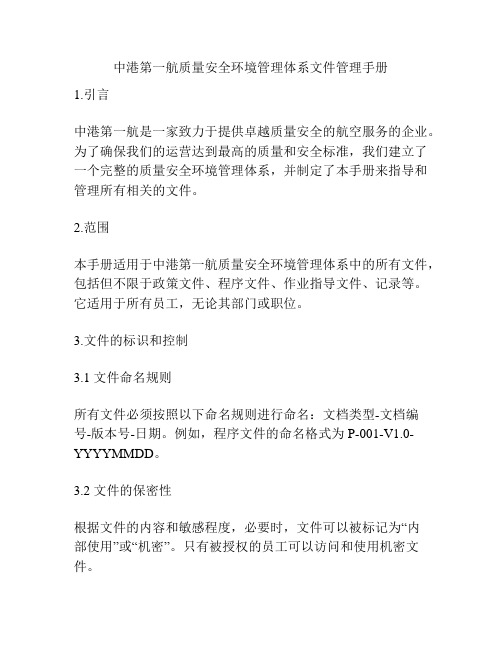 中港第一航质量安全环境管理体系文件管理手册

1.引言

中港第一航是一家致力于提供卓越质量安全的航空服务的企业。为了确保我们的运营达到最高的质量和安全标准，我们建立了一个完整的质量安全环境管理体系，并制定了本手册来指导和管理所有相关的文件。

2.范围

本手册适用于中港第一航质量安全环境管理体系中的所有文件，包括但不限于政策文件、程序文件、作业指导文件、记录等。它适用于所有员工，无论其部门或职位。

3.文件的标识和控制

3.1 文件命名规则

所有文件必须按照以下命名规则进行命名：文档类型-文档编号-版本号-日期。例如，程序文件的命名格式为 P-001-V1.0-YYYYMMDD。

3.2 文件的保密性

根据文件的内容和敏感程度，必要时，文件可以被标记为“内部使用”或“机密”。只有被授权的员工可以访问和使用机密文件。